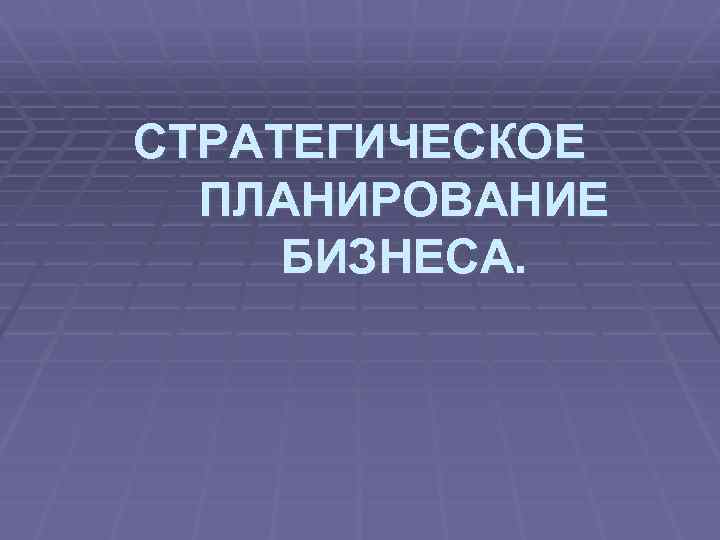 СТРАТЕГИЧЕСКОЕ ПЛАНИРОВАНИЕ БИЗНЕСА.